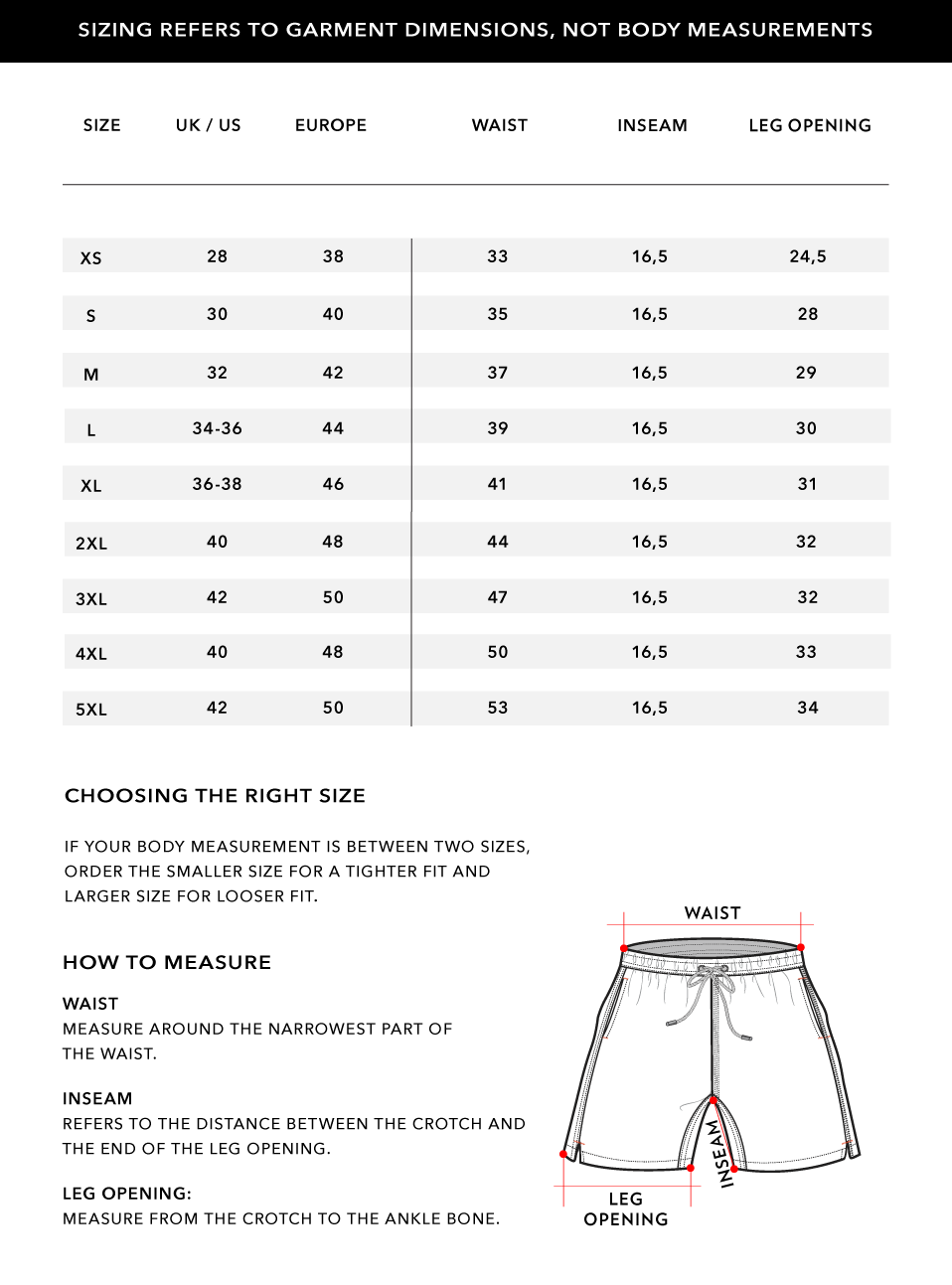 SIZING REFERS TO GARMENT DIMENSIONS, NOT BODY MEASUREMENTS

| SIZE | UK / US | EUROPE | WAIST | INSEAM | LEG OPENING |
|---|---|---|---|---|---|
| XS | 28 | 38 | 33 | 16,5 | 24,5 |
| S | 30 | 40 | 35 | 16,5 | 28 |
| M | 32 | 42 | 37 | 16,5 | 29 |
| L | 34-36 | 44 | 39 | 16,5 | 30 |
| XL | 36-38 | 46 | 41 | 16,5 | 31 |
| 2XL | 40 | 48 | 44 | 16,5 | 32 |
| 3XL | 42 | 50 | 47 | 16,5 | 32 |
| 4XL | 40 | 48 | 50 | 16,5 | 33 |
| 5XL | 42 | 50 | 53 | 16,5 | 34 |

CHOOSING THE RIGHT SIZE

IF YOUR BODY MEASUREMENT IS BETWEEN TWO SIZES, ORDER THE SMALLER SIZE FOR A TIGHTER FIT AND LARGER SIZE FOR LOOSER FIT.

HOW TO MEASURE

WAIST
MEASURE AROUND THE NARROWEST PART OF THE WAIST.

INSEAM
REFERS TO THE DISTANCE BETWEEN THE CROTCH AND THE END OF THE LEG OPENING.

LEG OPENING:
MEASURE FROM THE CROTCH TO THE ANKLE BONE.

WAIST

INSEAM

LEG OPENING